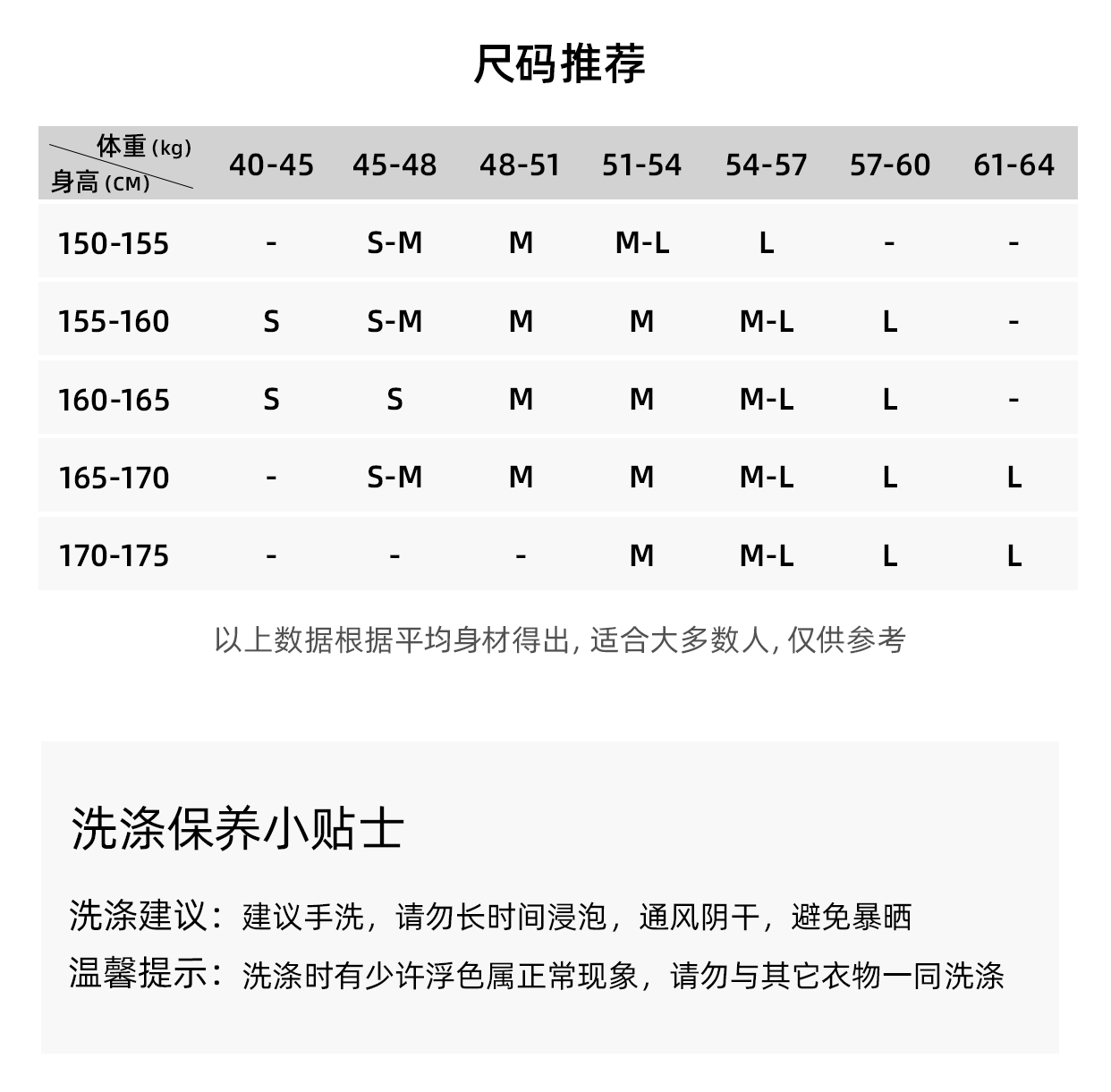 尺码推荐

| 体重 (kg) 身高 (CM) | 40-45 | 45-48 | 48-51 | 51-54 | 54-57 | 57-60 | 61-64 |
|---|---|---|---|---|---|---|---|
| 150-155 | - | S-M | M | M-L | L | - | - |
| 155-160 | S | S-M | M | M | M-L | L | - |
| 160-165 | S | S | M | M | M-L | L | - |
| 165-170 | - | S-M | M | M | M-L | L | L |
| 170-175 | - | - | - | M | M-L | L | L |

以上数据根据平均身材得出, 适合大多数人, 仅供参考

洗涤保养小贴士

洗涤建议：建议手洗，请勿长时间浸泡，通风阴干，避免暴晒

温馨提示：洗涤时有少许浮色属正常现象，请勿与其它衣物一同洗涤